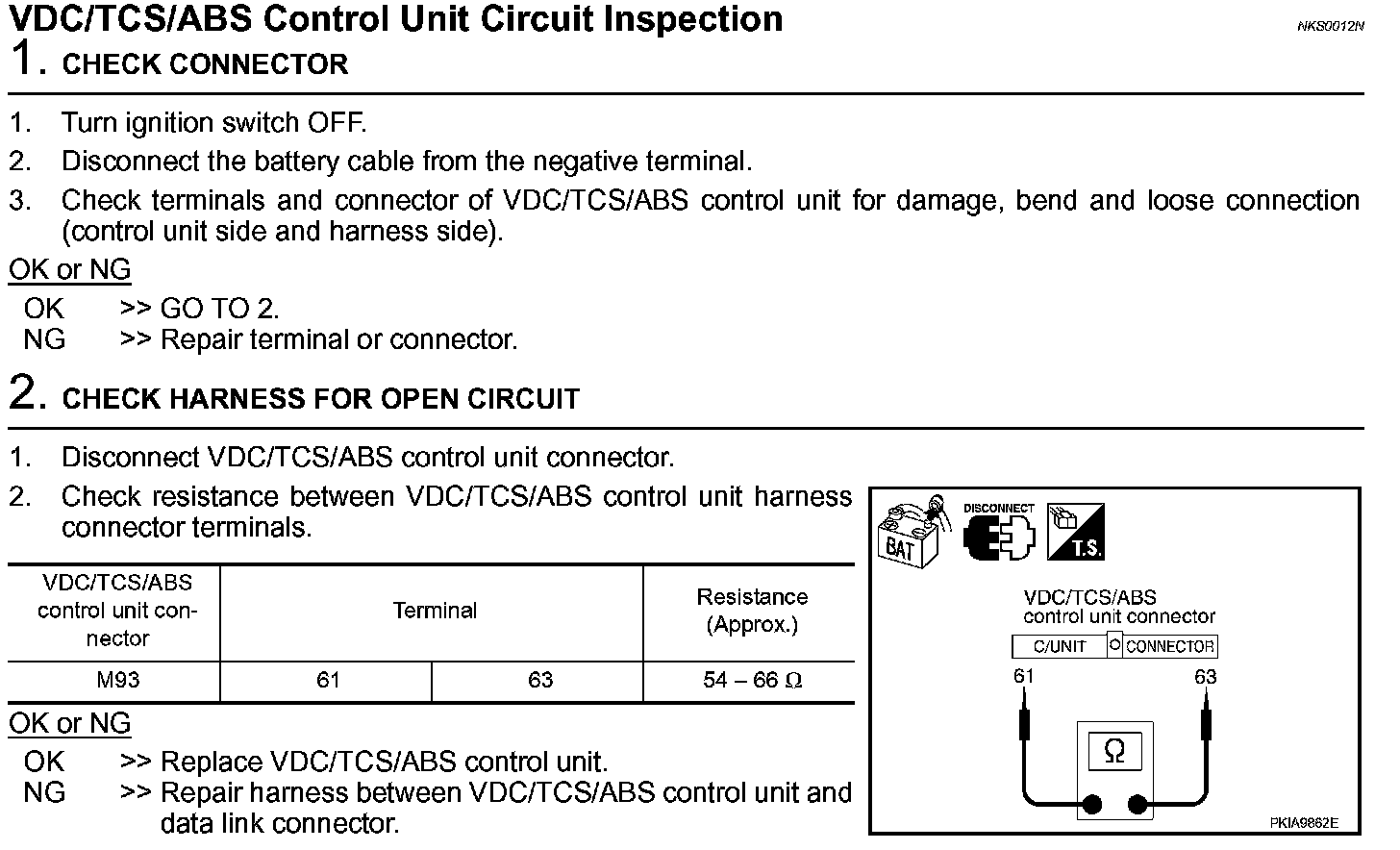 VDC/TCS/ABS Control Unit Circuit Inspection

NKS0012N

1. CHECK CONNECTOR

1. Turn ignition switch OFF.
2. Disconnect the battery cable from the negative terminal.
3. Check terminals and connector of VDC/TCS/ABS control unit for damage, bend and loose connection (control unit side and harness side).

OK or NG

OK >> GO TO 2.
NG >> Repair terminal or connector.

2. CHECK HARNESS FOR OPEN CIRCUIT

1. Disconnect VDC/TCS/ABS control unit connector.
2. Check resistance between VDC/TCS/ABS control unit harness connector terminals.

| VDC/TCS/ABS control unit connector | Terminal | | Resistance (Approx.) |
|---|---|---|---|
| M93 | 61 | 63 | 54 – 66 Ω |

OK or NG

OK >> Replace VDC/TCS/ABS control unit.
NG >> Repair harness between VDC/TCS/ABS control unit and data link connector.

BAT
DISCONNECT
T.S.
VDC/TCS/ABS control unit connector
C/UNIT
CONNECTOR
61
63
Ω
PKIA9862E